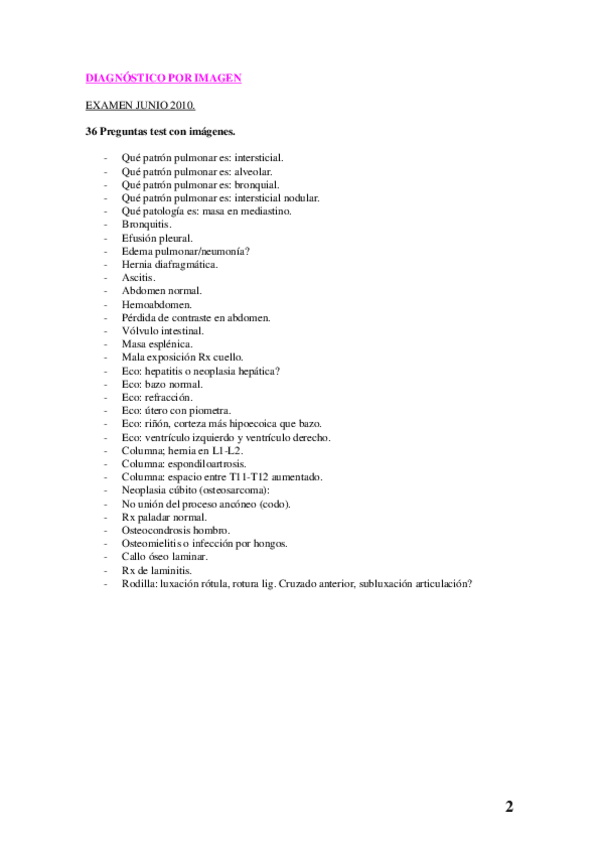 DIAGNÓSTICO POR IMAGEN

EXAMEN JUNIO 2010.

36 Preguntas test con imágenes.

- Qué patrón pulmonar es: intersticial.
- Qué patrón pulmonar es: alveolar.
- Qué patrón pulmonar es: bronquial.
- Qué patrón pulmonar es: intersticial nodular.
- Qué patología es: masa en mediastino.
- Bronquitis.
- Efusión pleural.
- Edema pulmonar/neumonía?
- Hernia diafragmática.
- Ascitis.
- Abdomen normal.
- Hemoabdomen.
- Pérdida de contraste en abdomen.
- Vólvulo intestinal.
- Masa esplénica.
- Mala exposición Rx cuello.
- Eco: hepatitis o neoplasia hepática?
- Eco: bazo normal.
- Eco: refracción.
- Eco: útero con piometra.
- Eco: riñón, corteza más hipoecoica que bazo.
- Eco: ventrículo izquierdo y ventrículo derecho.
- Columna; hernia en L1-L2.
- Columna: espondiloartrosis.
- Columna: espacio entre T11-T12 aumentado.
- Neoplasia cúbito (osteosarcoma):
- No unión del proceso ancóneo (codo).
- Rx paladar normal.
- Osteocondrosis hombro.
- Osteomielitis o infección por hongos.
- Callo óseo laminar.
- Rx de laminitis.
- Rodilla: luxación rótula, rotura lig. Cruzado anterior, subluxación articulación?

2